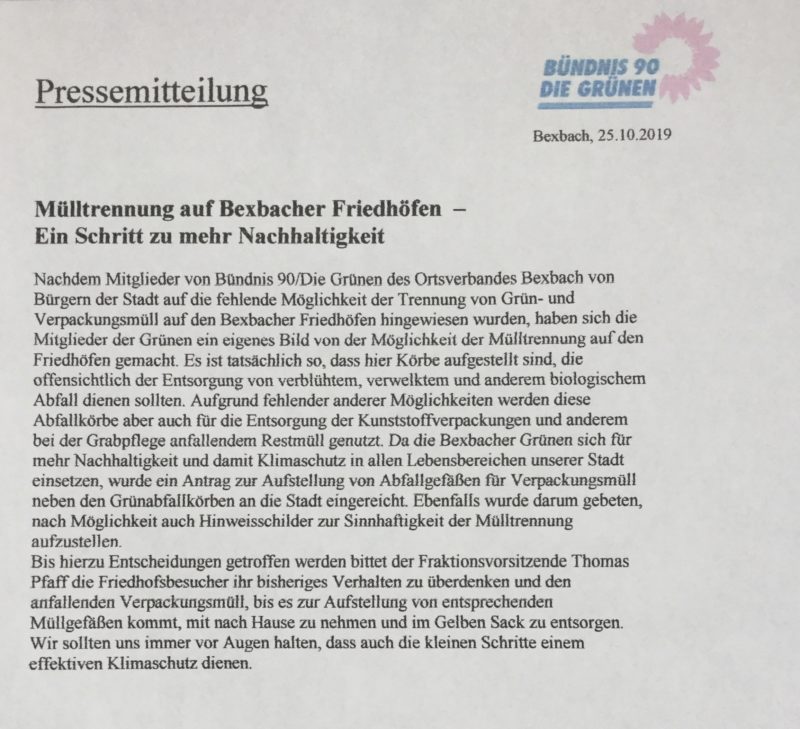 Pressemitteilung

BÜNDNIS 90
DIE GRÜNEN

Bexbach, 25.10.2019

Mülltrennung auf Bexbacher Friedhöfen –
Ein Schritt zu mehr Nachhaltigkeit

Nachdem Mitglieder von Bündnis 90/Die Grünen des Ortsverbandes Bexbach von Bürgern der Stadt auf die fehlende Möglichkeit der Trennung von Grün- und Verpackungsmüll auf den Bexbacher Friedhöfen hingewiesen wurden, haben sich die Mitglieder der Grünen ein eigenes Bild von der Möglichkeit der Mülltrennung auf den Friedhöfen gemacht. Es ist tatsächlich so, dass hier Körbe aufgestellt sind, die offensichtlich der Entsorgung von verblühtem, verwelktem und anderem biologischem Abfall dienen sollten. Aufgrund fehlender anderer Möglichkeiten werden diese Abfallkörbe aber auch für die Entsorgung der Kunststoffverpackungen und anderem bei der Grabpflege anfallendem Restmüll genutzt. Da die Bexbacher Grünen sich für mehr Nachhaltigkeit und damit Klimaschutz in allen Lebensbereichen unserer Stadt einsetzen, wurde ein Antrag zur Aufstellung von Abfallgefäßen für Verpackungsmüll neben den Grünabfallkörben an die Stadt eingereicht. Ebenfalls wurde darum gebeten, nach Möglichkeit auch Hinweisschilder zur Sinnhaftigkeit der Mülltrennung aufzustellen.
Bis hierzu Entscheidungen getroffen werden bittet der Fraktionsvorsitzende Thomas Pfaff die Friedhofsbesucher ihr bisheriges Verhalten zu überdenken und den anfallenden Verpackungsmüll, bis es zur Aufstellung von entsprechenden Müllgefäßen kommt, mit nach Hause zu nehmen und im Gelben Sack zu entsorgen. Wir sollten uns immer vor Augen halten, dass auch die kleinen Schritte einem effektiven Klimaschutz dienen.